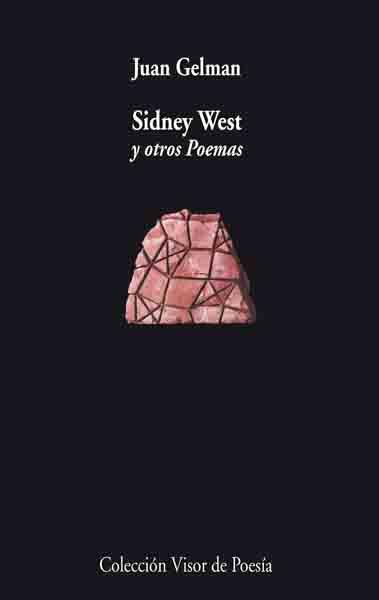 Juan Gelman

Sidney West
y otros Poemas

Colección Visor de Poesía